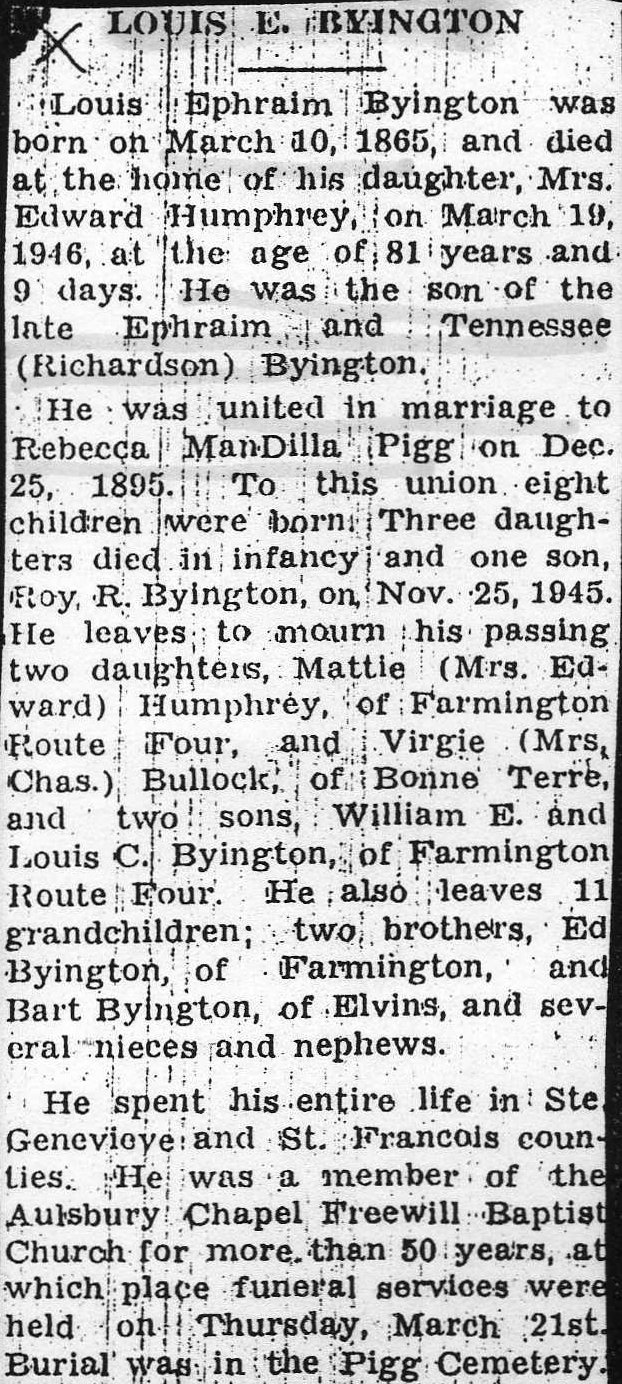 LOUIS E. BYINGTON

Louis Ephraim Byington was born on March 10, 1865, and died at the home of his daughter, Mrs. Edward Humphrey, on March 19, 1946, at the age of 81 years and 9 days. He was the son of the late Ephraim and Tennessee (Richardson) Byington.

He was united in marriage to Rebecca ManDilla Pigg on Dec. 25, 1895. To this union eight children were born. Three daughters died in infancy and one son, Roy R. Byington, on Nov. 25, 1945. He leaves to mourn his passing two daughters, Mattie (Mrs. Edward) Humphrey, of Farmington Route Four, and Virgie (Mrs. Chas.) Bullock, of Bonne Terre, and two sons, William E. and Louis C. Byington, of Farmington Route Four. He also leaves 11 grandchildren; two brothers, Ed Byington, of Farmington, and Bart Byington, of Elvins, and several nieces and nephews.

He spent his entire life in Ste. Genevieve and St. Francois counties. He was a member of the Aulsbury Chapel Freewill Baptist Church for more than 50 years, at which place funeral services were held on Thursday, March 21st. Burial was in the Pigg Cemetery.